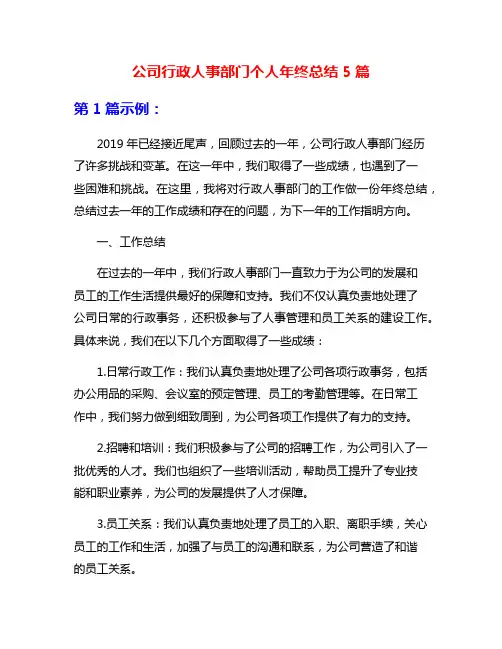 公司行政人事部门个人年终总结 5 篇

第 1 篇示例：

2019 年已经接近尾声，回顾过去的一年，公司行政人事部门经历了许多挑战和变革。在这一年中，我们取得了一些成绩，也遇到了一些困难和挑战。在这里，我将对行政人事部门的工作做一份年终总结，总结过去一年的工作成绩和存在的问题，为下一年的工作指明方向。

一、工作总结

在过去的一年中，我们行政人事部门一直致力于为公司的发展和员工的工作生活提供最好的保障和支持。我们不仅认真负责地处理了公司日常的行政事务，还积极参与了人事管理和员工关系的建设工作。具体来说，我们在以下几个方面取得了一些成绩：

1.日常行政工作：我们认真负责地处理了公司各项行政事务，包括办公用品的采购、会议室的预定管理、员工的考勤管理等。在日常工作中，我们努力做到细致周到，为公司各项工作提供了有力的支持。

2.招聘和培训：我们积极参与了公司的招聘工作，为公司引入了一批优秀的人才。我们也组织了一些培训活动，帮助员工提升了专业技能和职业素养，为公司的发展提供了人才保障。

3.员工关系：我们认真负责地处理了员工的入职、离职手续，关心员工的工作和生活，加强了与员工的沟通和联系，为公司营造了和谐的员工关系。